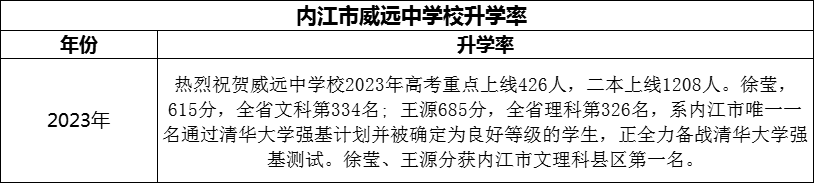 内江市威远中学校升学率

| 年份 | 升学率 |
|---|---|
| 2023年 | 热烈祝贺威远中学校2023年高考重点上线426人，二本上线1208人。徐莹，615分，全省文科第334名；王源685分，全省理科第326名，系内江市唯一一名通过清华大学强基计划并被确定为良好等级的学生，正全力备战清华大学强基测试。徐莹、王源分获内江市文理科县区第一名。 |